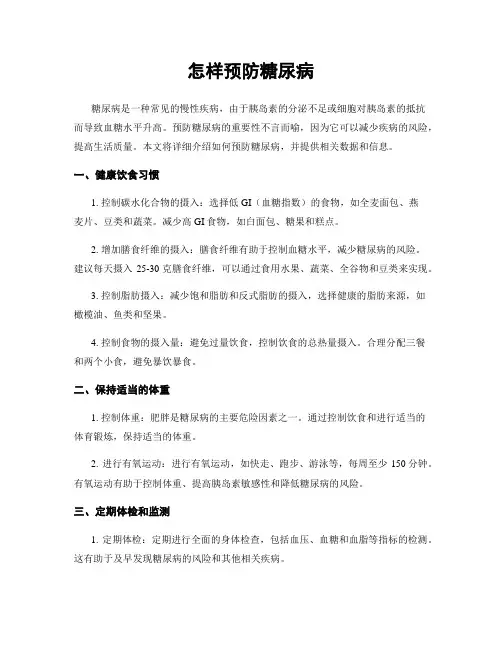 怎样预防糖尿病

糖尿病是一种常见的慢性疾病，由于胰岛素的分泌不足或细胞对胰岛素的抵抗而导致血糖水平升高。预防糖尿病的重要性不言而喻，因为它可以减少疾病的风险，提高生活质量。本文将详细介绍如何预防糖尿病，并提供相关数据和信息。

一、健康饮食习惯

1. 控制碳水化合物的摄入：选择低 GI（血糖指数）的食物，如全麦面包、燕麦片、豆类和蔬菜。减少高 GI 食物，如白面包、糖果和糕点。

2. 增加膳食纤维的摄入：膳食纤维有助于控制血糖水平，减少糖尿病的风险。建议每天摄入 25-30 克膳食纤维，可以通过食用水果、蔬菜、全谷物和豆类来实现。

3. 控制脂肪摄入：减少饱和脂肪和反式脂肪的摄入，选择健康的脂肪来源，如橄榄油、鱼类和坚果。

4. 控制食物的摄入量：避免过量饮食，控制饮食的总热量摄入。合理分配三餐和两个小食，避免暴饮暴食。

二、保持适当的体重

1. 控制体重：肥胖是糖尿病的主要危险因素之一。通过控制饮食和进行适当的体育锻炼，保持适当的体重。

2. 进行有氧运动：进行有氧运动，如快走、跑步、游泳等，每周至少 150 分钟。有氧运动有助于控制体重、提高胰岛素敏感性和降低糖尿病的风险。

三、定期体检和监测

1. 定期体检：定期进行全面的身体检查，包括血压、血糖和血脂等指标的检测。这有助于及早发现糖尿病的风险和其他相关疾病。